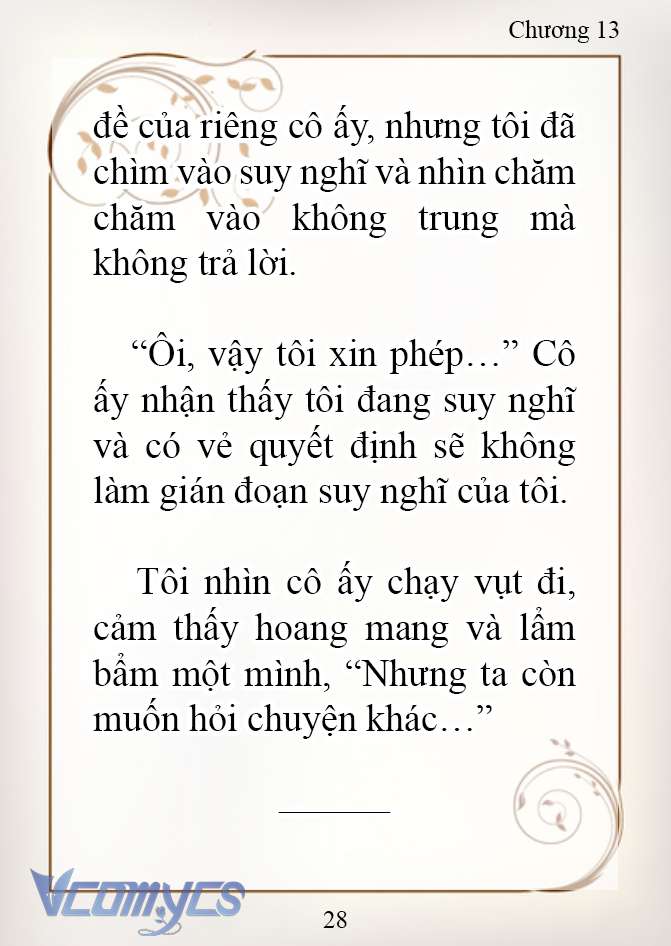 Chương 13

đề của riêng cô ấy, nhưng tôi đã chìm vào suy nghĩ và nhìn chăm chăm vào không trung mà không trả lời.

“Ôi, vậy tôi xin phép…” Cô ấy nhận thấy tôi đang suy nghĩ và có vẻ quyết định sẽ không làm gián đoạn suy nghĩ của tôi.

Tôi nhìn cô ấy chạy vụt đi, cảm thấy hoang mang và lẩm bẩm một mình, “Nhưng ta còn muốn hỏi chuyện khác…”

Vcomycs

28